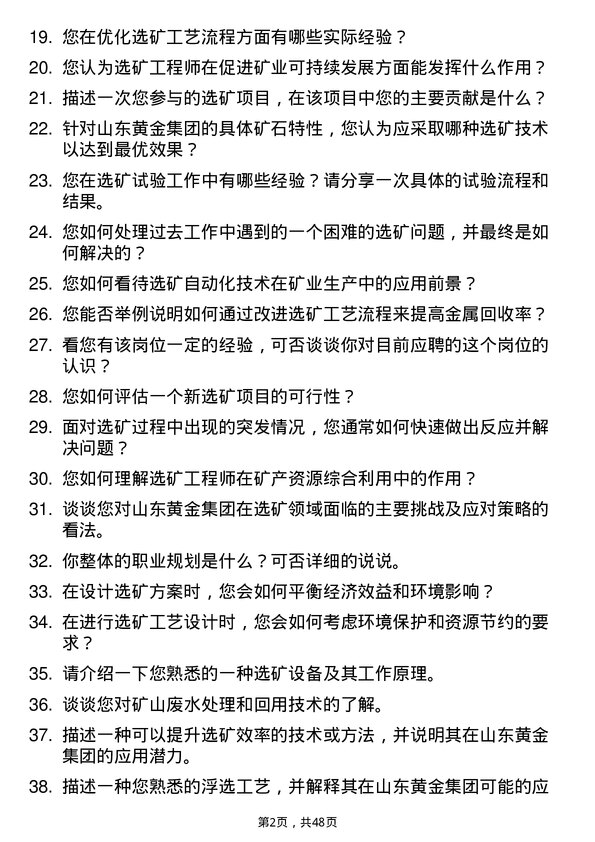 19. 您在优化选矿工艺流程方面有哪些实际经验？

20. 您认为选矿工程师在促进矿业可持续发展方面能发挥什么作用？

21. 描述一次您参与的选矿项目，在该项目中您的主要贡献是什么？

22. 针对山东黄金集团的具体矿石特性，您认为应采取哪种选矿技术以达到最优效果？

23. 您在选矿试验工作中有哪些经验？请分享一次具体的试验流程和结果。

24. 您如何处理过去工作中遇到的一个困难的选矿问题，并最终是如何解决的？

25. 您如何看待选矿自动化技术在矿业生产中的应用前景？

26. 您能否举例说明如何通过改进选矿工艺流程来提高金属回收率？

27. 看您有该岗位一定的经验，可否谈谈你对目前应聘的这个岗位的认识？

28. 您如何评估一个新选矿项目的可行性？

29. 面对选矿过程中出现的突发情况，您通常如何快速做出反应并解决问题？

30. 您如何理解选矿工程师在矿产资源综合利用中的作用？

31. 谈谈您对山东黄金集团在选矿领域面临的主要挑战及应对策略的看法。

32. 你整体的职业规划是什么？可否详细的说说。

33. 在设计选矿方案时，您会如何平衡经济效益和环境影响？

34. 在进行选矿工艺设计时，您会如何考虑环境保护和资源节约的要求？

35. 请介绍一下您熟悉的一种选矿设备及其工作原理。

36. 谈谈您对矿山废水处理和回用技术的了解。

37. 描述一种可以提升选矿效率的技术或方法，并说明其在山东黄金集团的应用潜力。

38. 描述一种您熟悉的浮选工艺，并解释其在山东黄金集团可能的应

第2页，共48页